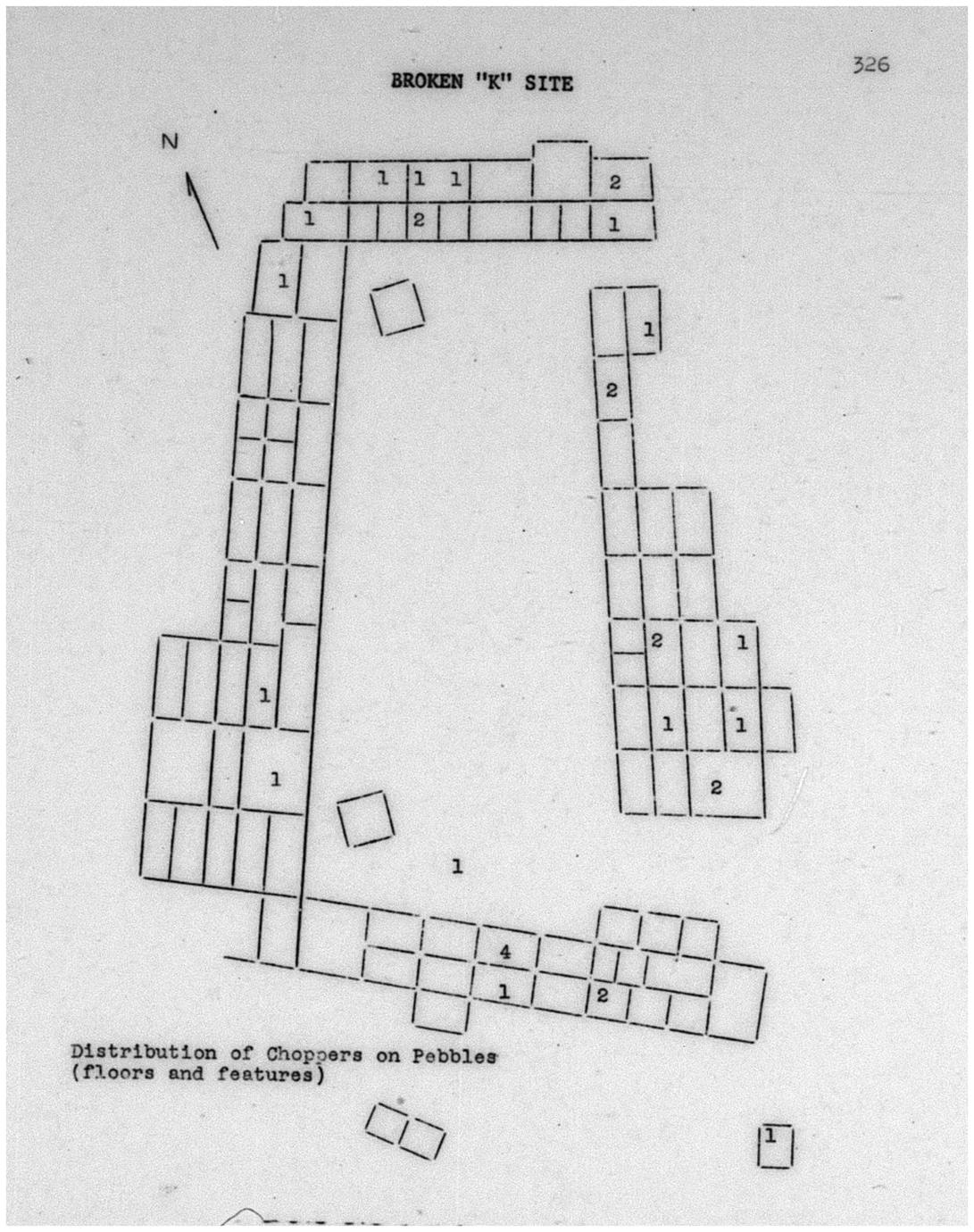 326

BROKEN "K" SITE

N

1 1 1

2

1

2

1

1

1

2

2

1

1

1

1

1

2

1

4

1

2

Distribution of Choppers on Pebbles
(floors and features)

1